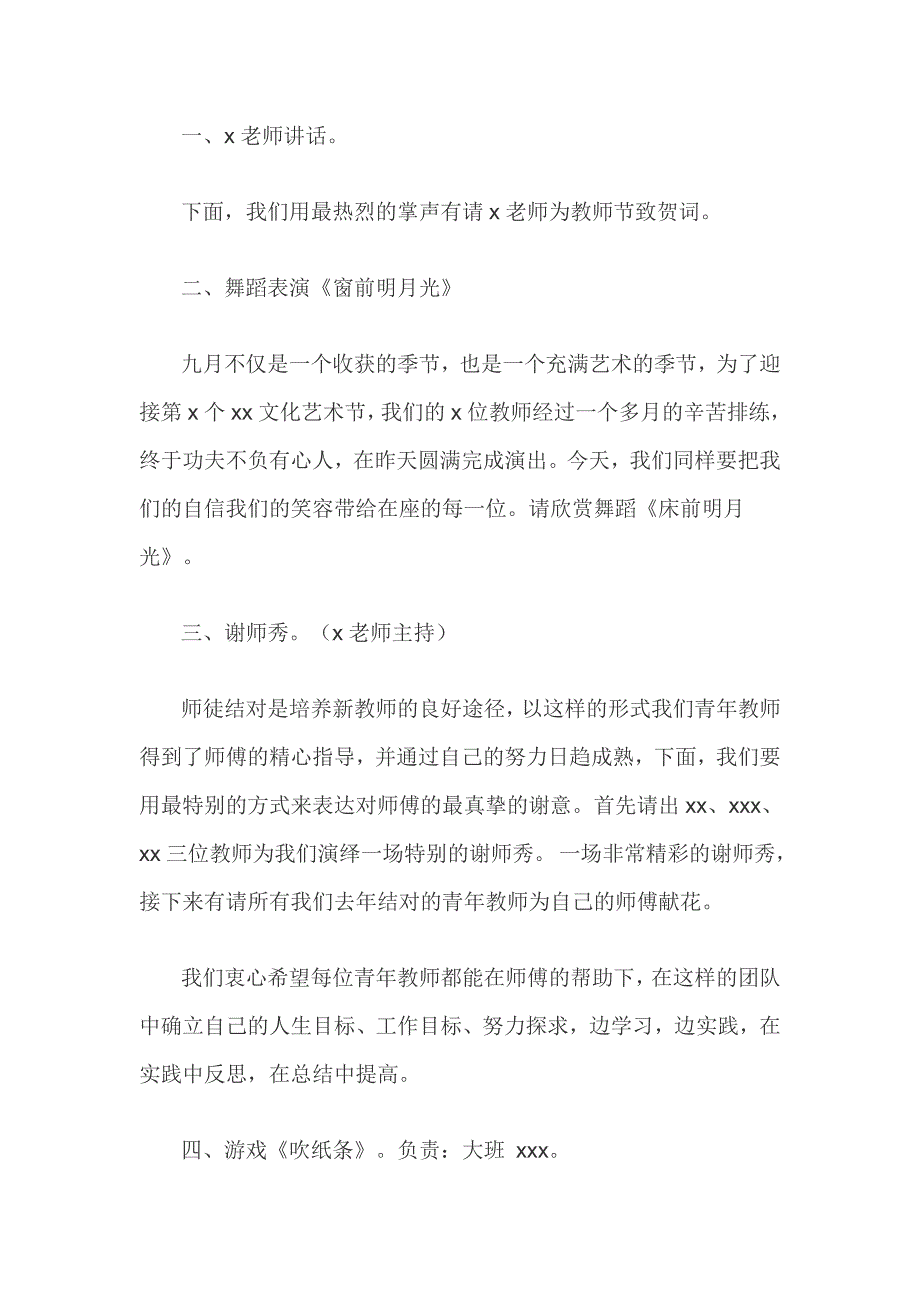 一、x 老师讲话。

下面，我们用最热烈的掌声有请 x 老师为教师节致贺词。

二、舞蹈表演《窗前明月光》

九月不仅是一个收获的季节，也是一个充满艺术的季节，为了迎接第 x 个 xx 文化艺术节，我们的 x 位教师经过一个多月的辛苦排练，终于功夫不负有心人，在昨天圆满完成演出。今天，我们同样要把我们的自信我们的笑容带给在座的每一位。请欣赏舞蹈《床前明月光》。

三、谢师秀。（x 老师主持）

师徒结对是培养新教师的良好途径，以这样的形式我们青年教师得到了师傅的精心指导，并通过自己的努力日趋成熟，下面，我们要用最特别的方式来表达对师傅的最真挚的谢意。首先请出 xx、xxx、xx 三位教师为我们演绎一场特别的谢师秀。一场非常精彩的谢师秀，接下来有请所有我们去年结对的青年教师为自己的师傅献花。

我们衷心希望每位青年教师都能在师傅的帮助下，在这样的团队中确立自己的人生目标、工作目标、努力探求，边学习，边实践，在实践中反思，在总结中提高。

四、游戏《吹纸条》。负责：大班 xxx。